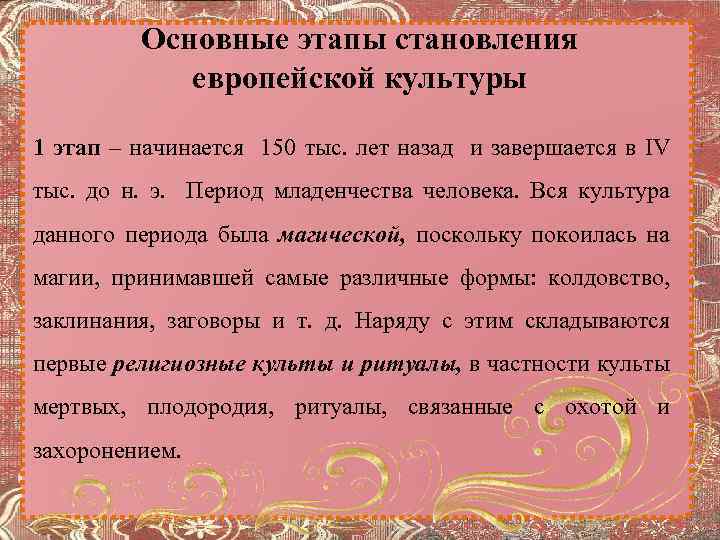 Основные этапы становления европейской культуры

1 этап – начинается 150 тыс. лет назад и завершается в IV тыс. до н. э. Период младенчества человека. Вся культура данного периода была магической, поскольку покоилась на магии, принимавшей самые различные формы: колдовство, заклинания, заговоры и т. д. Наряду с этим складываются первые религиозные культы и ритуалы, в частности культы мертвых, плодородия, ритуалы, связанные с охотой и захоронением.